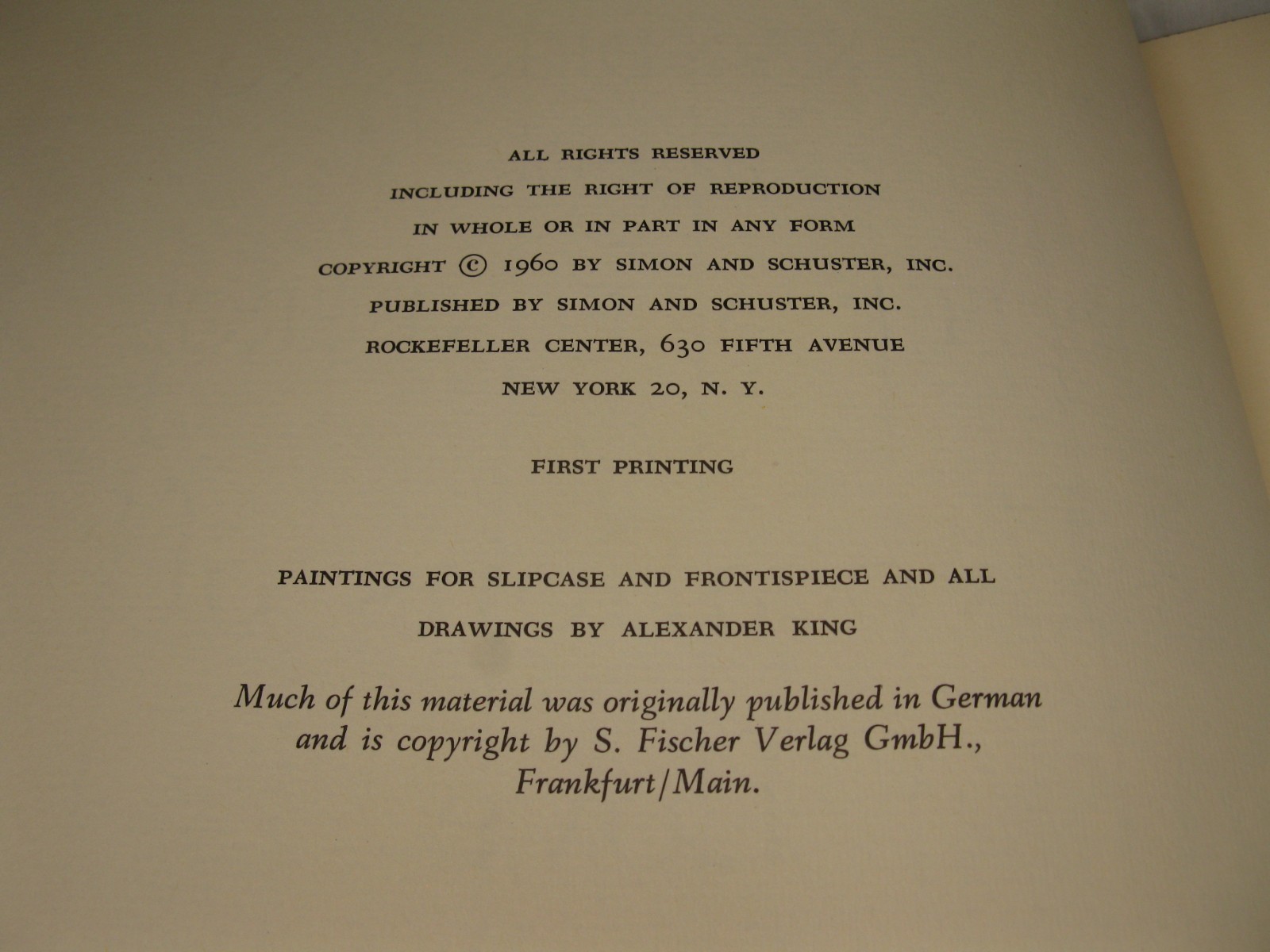 ALL RIGHTS RESERVED
INCLUDING THE RIGHT OF REPRODUCTION
IN WHOLE OR IN PART IN ANY FORM
COPYRIGHT © 1960 BY SIMON AND SCHUSTER, INC.
PUBLISHED BY SIMON AND SCHUSTER, INC.
ROCKEFELLER CENTER, 630 FIFTH AVENUE
NEW YORK 20, N. Y.

FIRST PRINTING

PAINTINGS FOR SLIPCASE AND FRONTISPIECE AND ALL
DRAWINGS BY ALEXANDER KING

Much of this material was originally published in German and is copyright by S. Fischer Verlag GmbH., Frankfurt/Main.